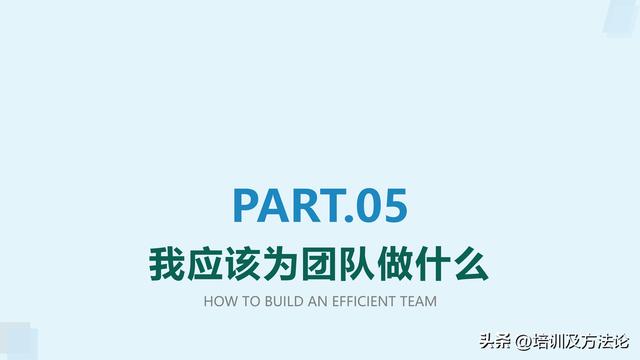 PART.05

我应该为团队做什么

HOW TO BUILD AN EFFICIENT TEAM

头条 @培训及方法论